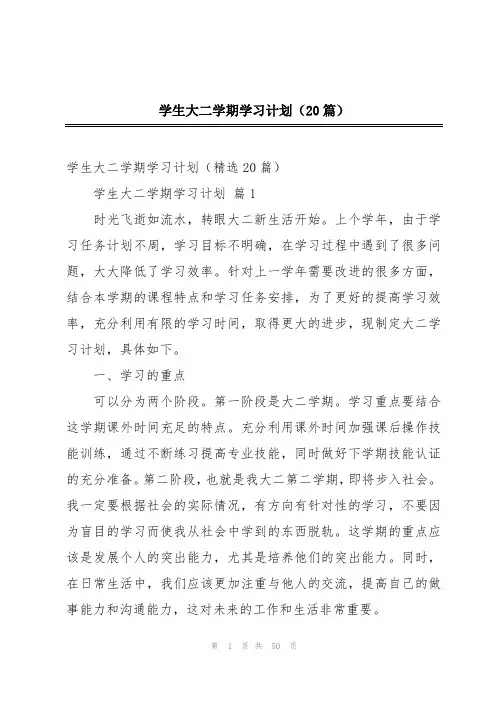 学生大二学期学习计划（20篇）

学生大二学期学习计划（精选20篇）

学生大二学期学习计划 篇1

时光飞逝如流水，转眼大二新生活开始。上个学年，由于学习任务计划不周，学习目标不明确，在学习过程中遇到了很多问题，大大降低了学习效率。针对上一学年需要改进的很多方面，结合本学期的课程特点和学习任务安排，为了更好的提高学习效率，充分利用有限的学习时间，取得更大的进步，现制定大二学习计划，具体如下。

一、学习的重点

可以分为两个阶段。第一阶段是大二学期。学习重点要结合这学期课外时间充足的特点。充分利用课外时间加强课后操作技能训练，通过不断练习提高专业技能，同时做好下学期技能认证的充分准备。第二阶段，也就是我大二第二学期，即将步入社会。我一定要根据社会的实际情况，有方向有针对性的学习，不要因为盲目的学习而使我从社会中学到的东西脱轨。这学期的重点应该是发展个人的突出能力，尤其是培养他们的突出能力。同时，在日常生活中，我们应该更加注重与他人的交流，提高自己的做事能力和沟通能力，这对未来的工作和生活非常重要。

第 1 页 共 50 页